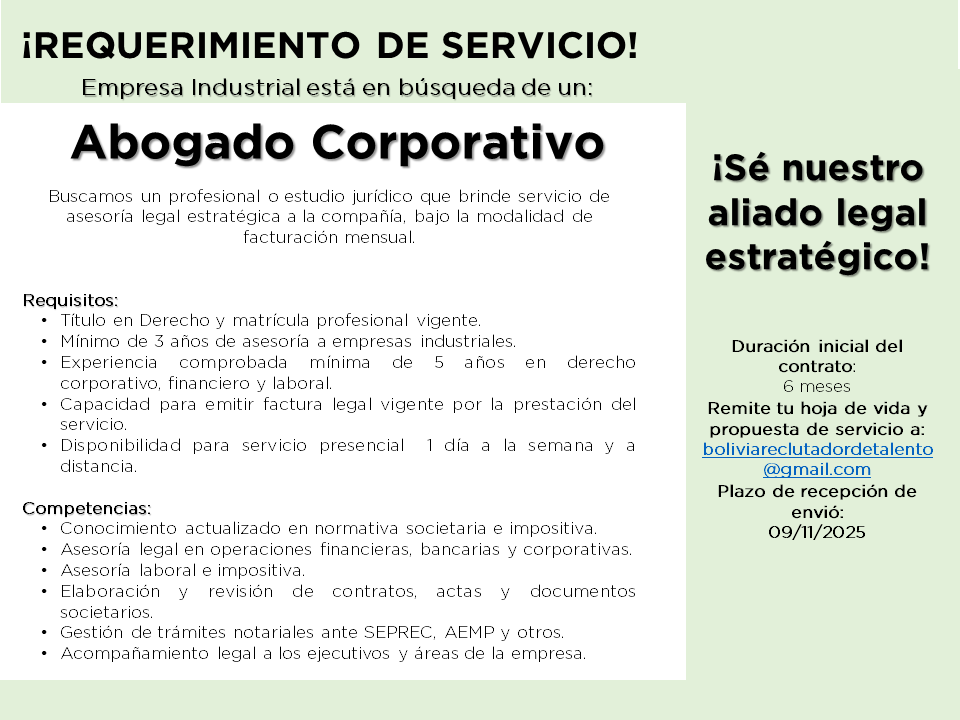 ¡REQUERIMIENTO DE SERVICIO!
Empresa Industrial está en búsqueda de un:

Abogado Corporativo

Buscamos un profesional o estudio jurídico que brinde servicio de asesoría legal estratégica a la compañía, bajo la modalidad de facturación mensual.

Requisitos:
• Título en Derecho y matrícula profesional vigente.
• Mínimo de 3 años de asesoría a empresas industriales.
• Experiencia comprobada mínima de 5 años en derecho corporativo, financiero y laboral.
• Capacidad para emitir factura legal vigente por la prestación del servicio.
• Disponibilidad para servicio presencial 1 día a la semana y a distancia.

Competencias:
• Conocimiento actualizado en normativa societaria e impositiva.
• Asesoría legal en operaciones financieras, bancarias y corporativas.
• Asesoría laboral e impositiva.
• Elaboración y revisión de contratos, actas y documentos societarios.
• Gestión de trámites notariales ante SEPREC, AEMP y otros.
• Acompañamiento legal a los ejecutivos y áreas de la empresa.

¡Sé nuestro aliado legal estratégico!

Duración inicial del contrato:
6 meses
Remite tu hoja de vida y propuesta de servicio a:
boliviareclutadordetalento@gmail.com
Plazo de recepción de envió:
09/11/2025